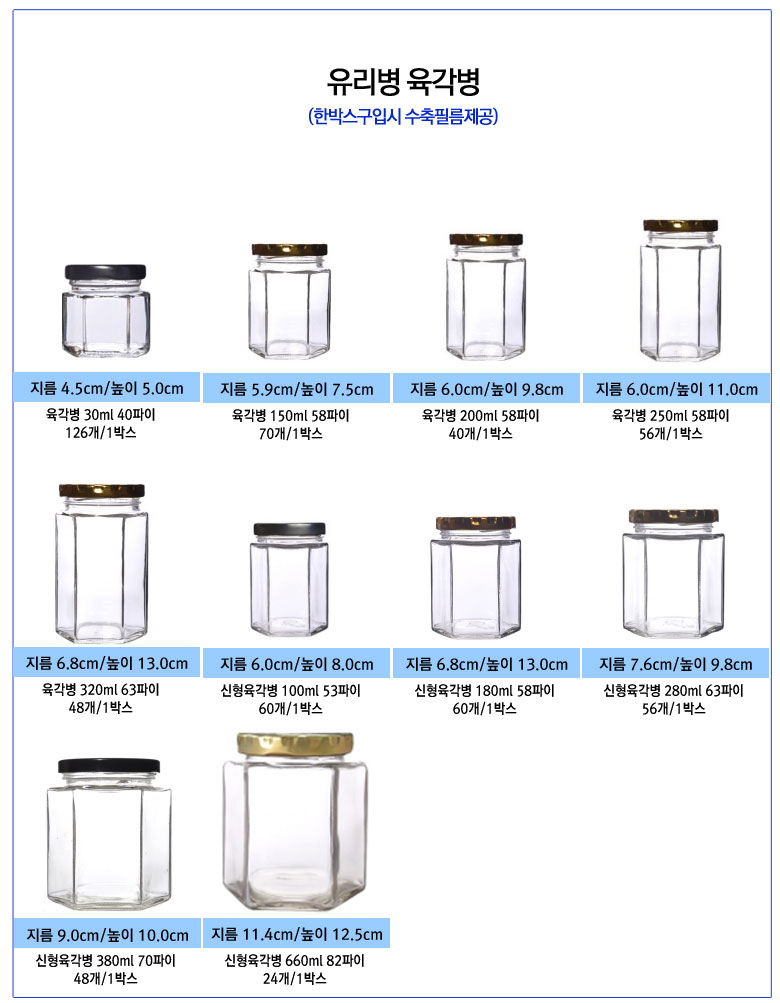 유리병 육각병
(한박스구입시 수축필름제공)

지름 4.5cm/높이 5.0cm
육각병 30ml 40파이
126개/1박스

지름 5.9cm/높이 7.5cm
육각병 150ml 58파이
70개/1박스

지름 6.0cm/높이 9.8cm
육각병 200ml 58파이
40개/1박스

지름 6.0cm/높이 11.0cm
육각병 250ml 58파이
56개/1박스

지름 6.8cm/높이 13.0cm
육각병 320ml 63파이
48개/1박스

지름 6.0cm/높이 8.0cm
신형육각병 100ml 53파이
60개/1박스

지름 6.8cm/높이 13.0cm
신형육각병 180ml 58파이
60개/1박스

지름 7.6cm/높이 9.8cm
신형육각병 280ml 63파이
56개/1박스

지름 9.0cm/높이 10.0cm
신형육각병 380ml 70파이
48개/1박스

지름 11.4cm/높이 12.5cm
신형육각병 660ml 82파이
24개/1박스